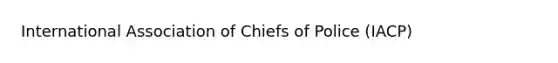 International Association of Chiefs of Police (IACP)